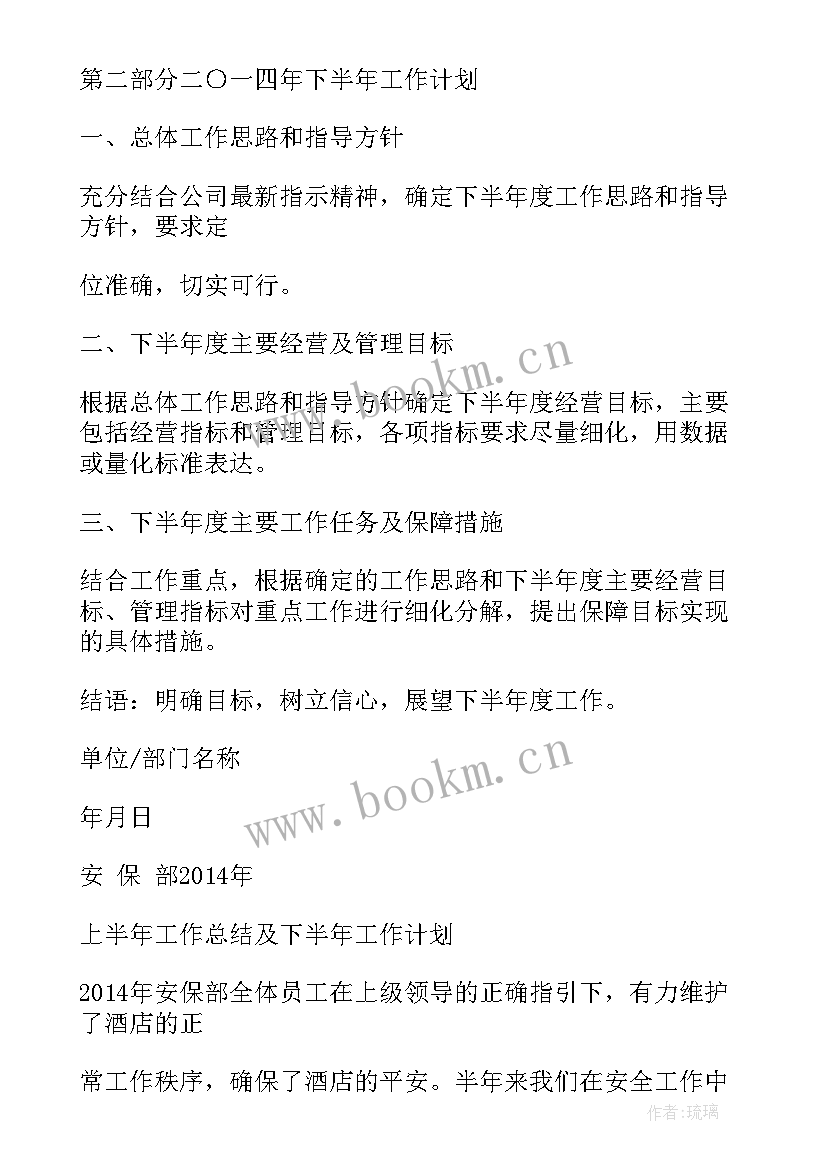 第二部分二〇一四年下半年工作计划

一、总体工作思路和指导方针

充分结合公司最新指示精神，确定下半年度工作思路和指导方针，要求定

位准确，切实可行。

二、下半年度主要经营及管理目标

根据总体工作思路和指导方针确定下半年度经营目标，主要包括经营指标和管理目标，各项指标要求尽量细化，用数据或量化标准表达。

三、下半年度主要工作任务及保障措施

结合工作重点，根据确定的工作思路和下半年度主要经营目标、管理指标对重点工作进行细化分解，提出保障目标实现的具体措施。

结语：明确目标，树立信心，展望下半年度工作。

单位/部门名称

年月日

安 保 部2014年

上半年工作总结及下半年工作计划

2014年安保部全体员工在上级领导的正确指引下，有力维护了酒店的正

常工作秩序，确保了酒店的平安。半年来我们在安全工作中

www.bookm.cn

www.bookm.cn

作者:琉璃